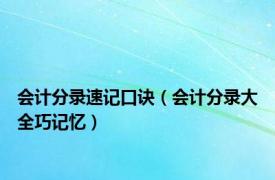 会计分录速记口诀（会计分录大全巧记忆）